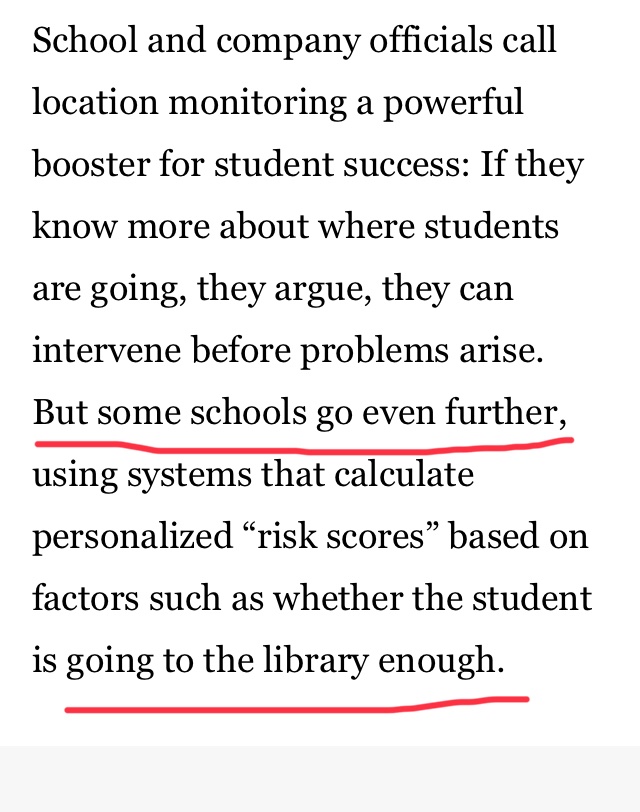 School and company officials call location monitoring a powerful booster for student success: If they know more about where students are going, they argue, they can intervene before problems arise. But some schools go even further, using systems that calculate personalized “risk scores” based on factors such as whether the student is going to the library enough.